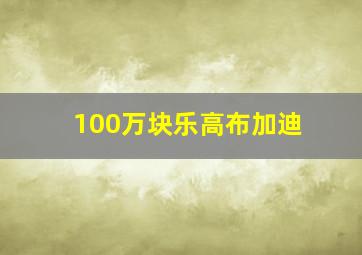 100万块乐高布加迪